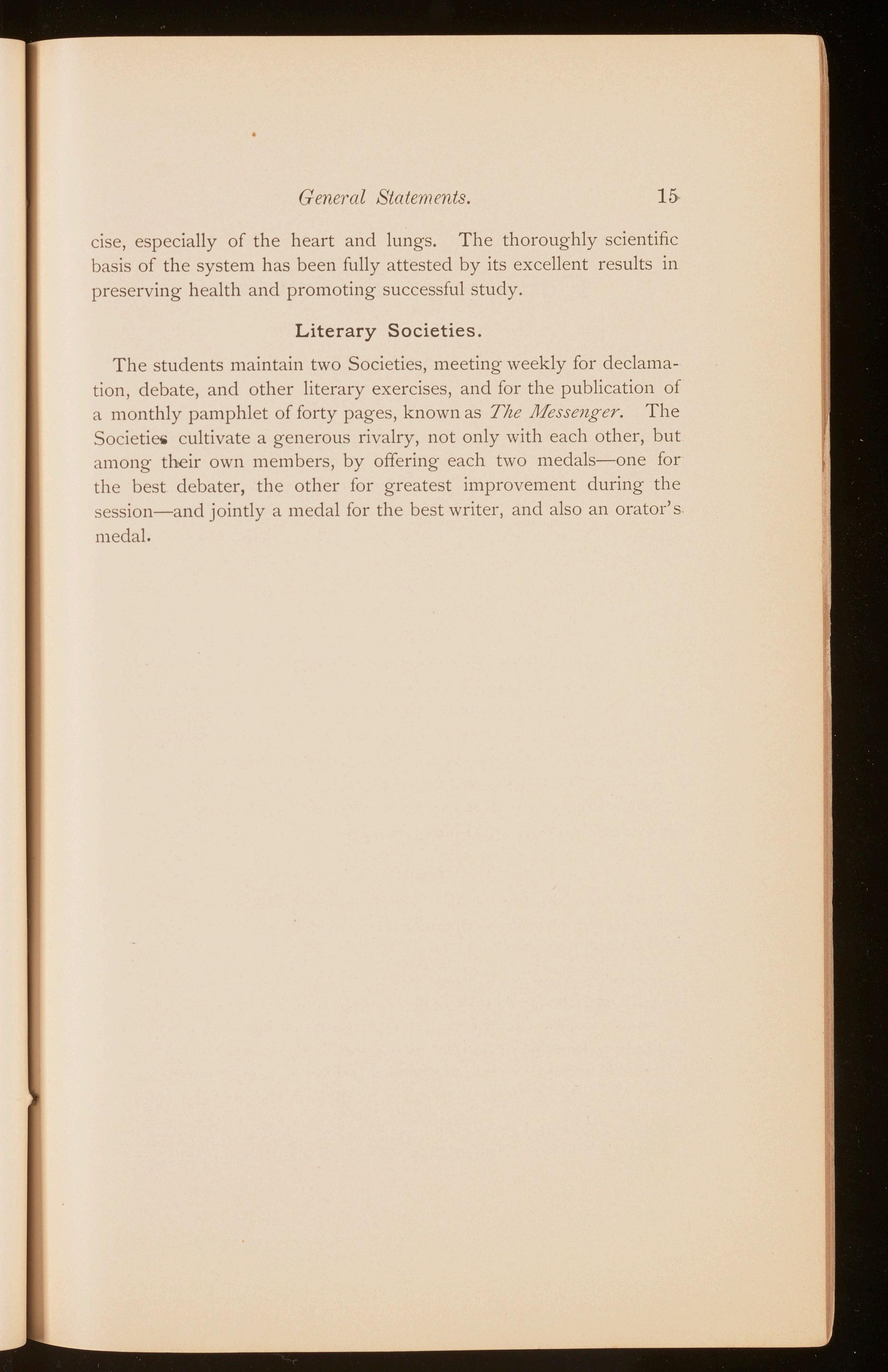 General Statements. 15

cise, especially of the heart and lungs. The thoroughly scientific basis of the system has been fully attested by its excellent results in preserving health and promoting successful study.

Literary Societies.

The students maintain two Societies, meeting weekly for declamation, debate, and other literary exercises, and for the publication of a monthly pamphlet of forty pages, known as The Messenger. The Societies cultivate a generous rivalry, not only with each other, but among their own members, by offering each two medals—one for the best debater, the other for greatest improvement during the session—and jointly a medal for the best writer, and also an orator's medal.